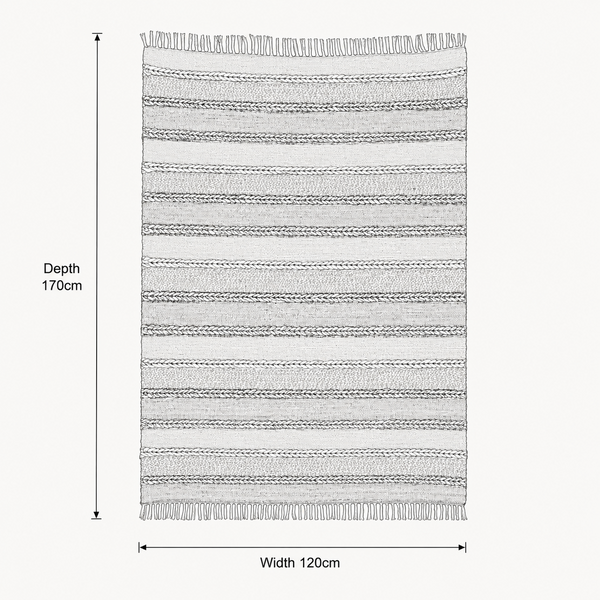 Depth
170cm

Width 120cm